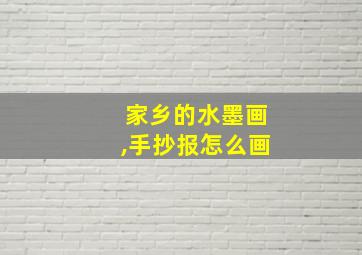 家乡的水墨画
,手抄报怎么画